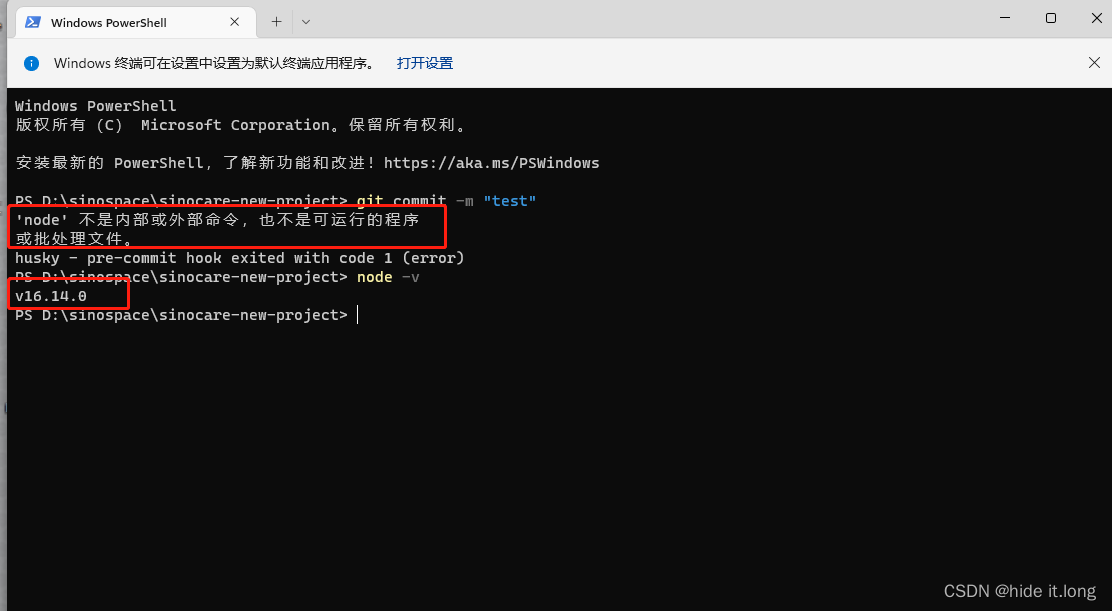 Windows PowerShell

Windows 终端可在设置中设置为默认终端应用程序。 打开设置

Windows PowerShell
版权所有 (C) Microsoft Corporation。保留所有权利。

安装最新的 PowerShell，了解新功能和改进！https://aka.ms/PSWindows

PS D:\sinospace\sinocare-new-project> git commit -m "test"
'node' 不是内部或外部命令，也不是可运行的程序
或批处理文件。
husky - pre-commit hook exited with code 1 (error)
PS D:\sinospace\sinocare-new-project> node -v
v16.14.0
PS D:\sinospace\sinocare-new-project>

CSDN @hide it.long